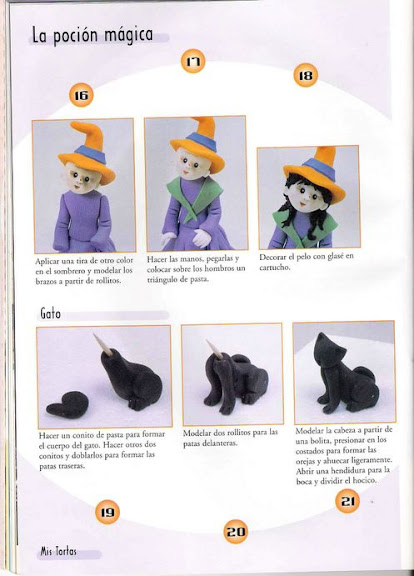 La poción mágica

16

17

18

Aplicar una tira de otro color en el sombrero y modelar los brazos a partir de rollitos.

Hacer las manos, pegarlas y colocar sobre los hombros un triángulo de pasta.

Decorar el pelo con glasé en cartucho.

Gato

Hacer un conito de pasta para formar el cuerpo del gato. Hacer otros dos conitos y doblarlos para formar las patas traseras.

Modelar dos rollitos para las patas delanteras.

Modelar la cabeza a partir de una bolita, presionar en los costados para formar las orejas y ahuecar ligeramente. Abrir una hendidura para la boca y dividir el hocico.

19

20

21

Mis Tortas